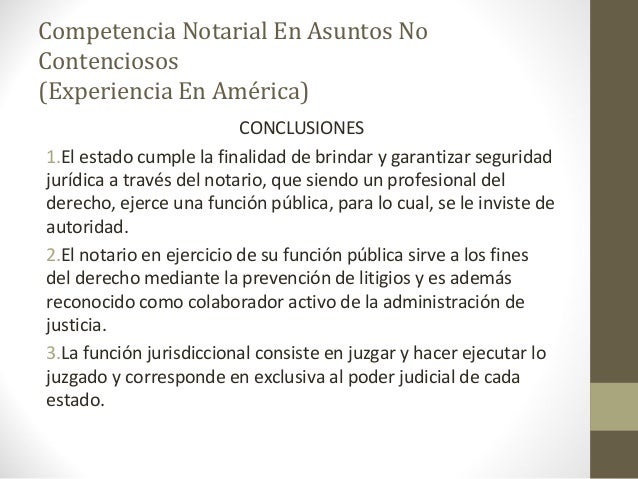 Competencia Notarial En Asuntos No Contenciosos
(Experiencia En América)

CONCLUSIONES

1.El estado cumple la finalidad de brindar y garantizar seguridad jurídica a través del notario, que siendo un profesional del derecho, ejerce una función pública, para lo cual, se le inviste de autoridad.

2.El notario en ejercicio de su función pública sirve a los fines del derecho mediante la prevención de litigios y es además reconocido como colaborador activo de la administración de justicia.

3.La función jurisdiccional consiste en juzgar y hacer ejecutar lo juzgado y corresponde en exclusiva al poder judicial de cada estado.